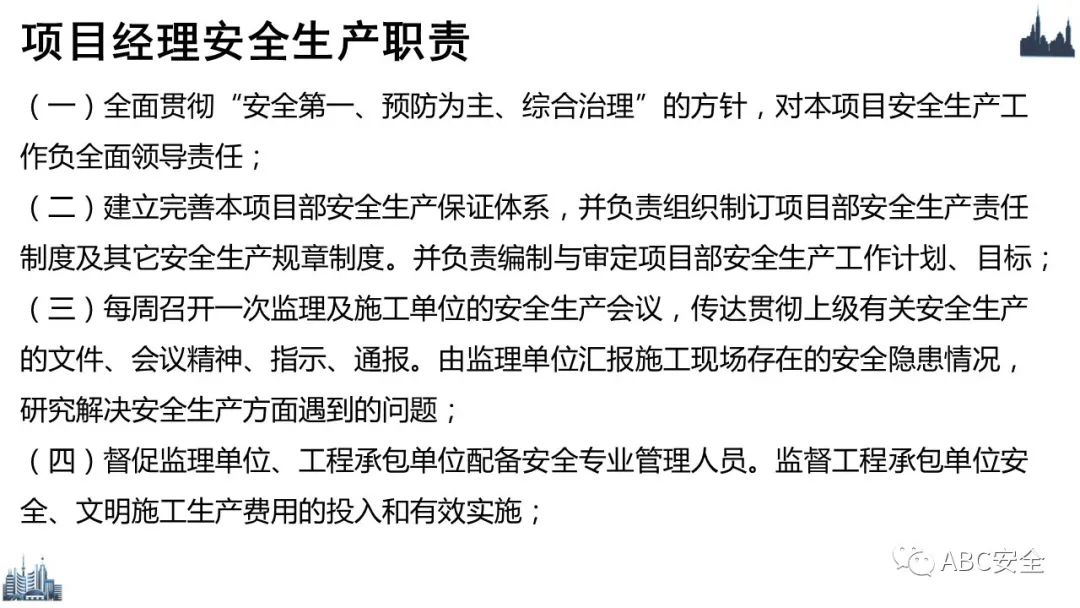 项目经理安全生产职责

（一）全面贯彻“安全第一、预防为主、综合治理”的方针，对本项目安全生产工作负全面领导责任；

（二）建立完善本项目部安全生产保证体系，并负责组织制订项目部安全生产责任制度及其它安全生产规章制度。并负责编制与审定项目部安全生产工作计划、目标；

（三）每周召开一次监理及施工单位的安全生产会议，传达贯彻上级有关安全生产的文件、会议精神、指示、通报。由监理单位汇报施工现场存在的安全隐患情况，研究解决安全生产方面遇到的问题；

（四）督促监理单位、工程承包单位配备安全专业管理人员。监督工程承包单位安全、文明施工生产费用的投入和有效实施；

ABC安全